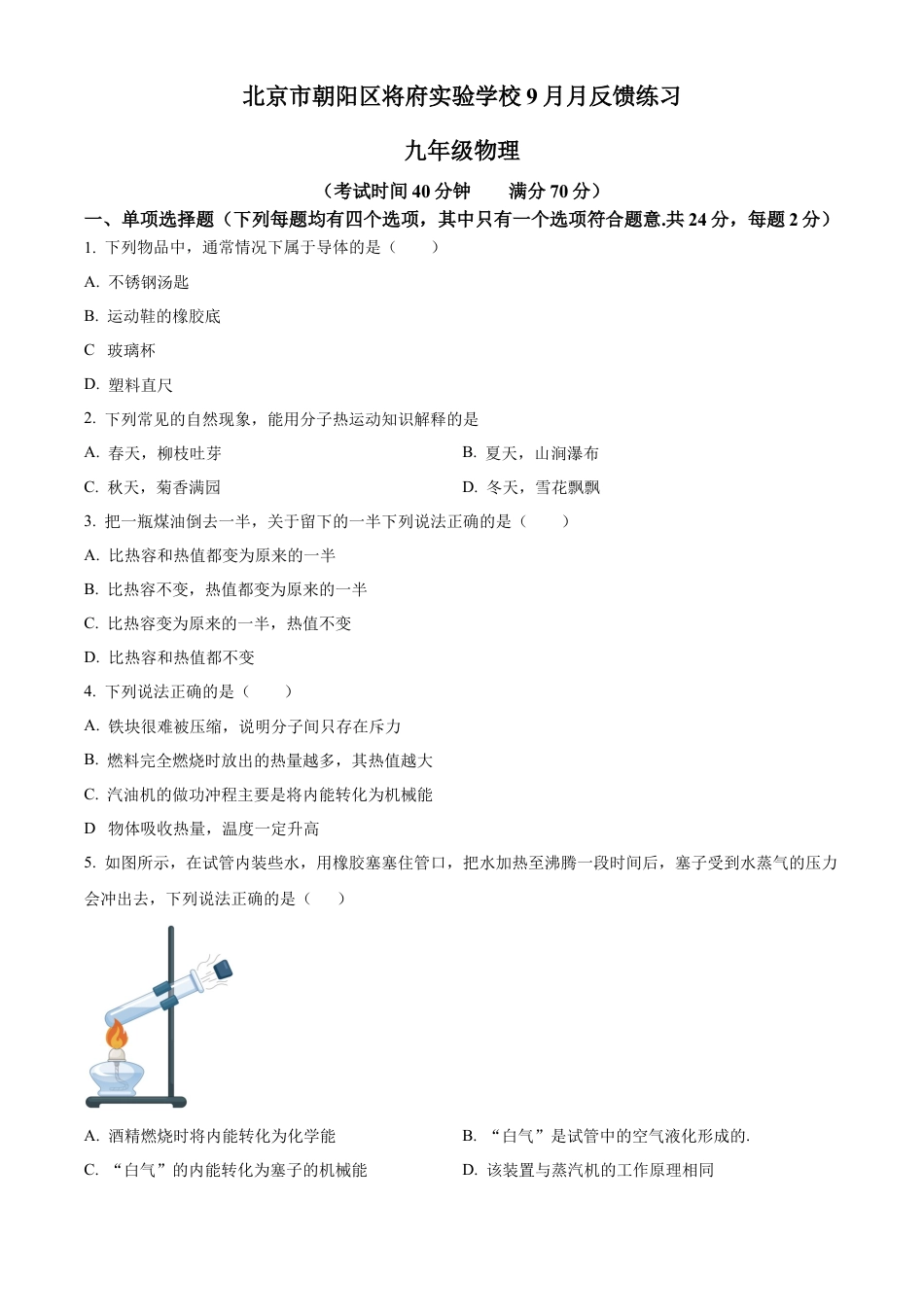 北京市朝阳区将府实验学校9月月反馈练习

九年级物理

（考试时间40分钟　　满分70分）

一、单项选择题（下列每题均有四个选项，其中只有一个选项符合题意.共24分，每题2分）

1. 下列物品中，通常情况下属于导体的是（　　）

A. 不锈钢汤匙

B. 运动鞋的橡胶底

C　玻璃杯

D. 塑料直尺

2. 下列常见的自然现象，能用分子热运动知识解释的是

A. 春天，柳枝吐芽

B. 夏天，山涧瀑布

C. 秋天，菊香满园

D. 冬天，雪花飘飘

3. 把一瓶煤油倒去一半，关于留下的一半下列说法正确的是（　　）

A. 比热容和热值都变为原来的一半

B. 比热容不变，热值都变为原来的一半

C. 比热容变为原来的一半，热值不变

D. 比热容和热值都不变

4. 下列说法正确的是（　　）

A. 铁块很难被压缩，说明分子间只存在斥力

B. 燃料完全燃烧时放出的热量越多，其热值越大

C. 汽油机的做功冲程主要是将内能转化为机械能

D　物体吸收热量，温度一定升高

5. 如图所示，在试管内装些水，用橡胶塞塞住管口，把水加热至沸腾一段时间后，塞子受到水蒸气的压力会冲出去，下列说法正确的是（　　）

A. 酒精燃烧时将内能转化为化学能

B. “白气”是试管中的空气液化形成的.

C. “白气”的内能转化为塞子的机械能

D. 该装置与蒸汽机的工作原理相同